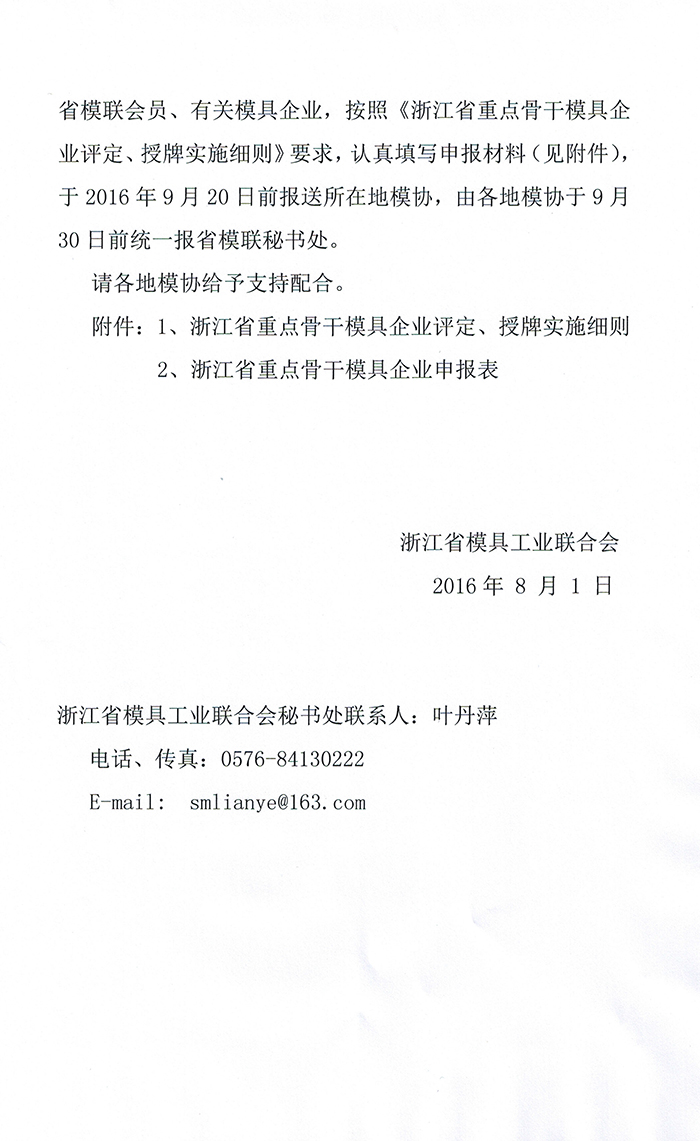 省模联会员、有关模具企业，按照《浙江省重点骨干模具企业评定、授牌实施细则》要求，认真填写申报材料（见附件），于2016年9月20日前报送所在地模协，由各地模协于9月30日前统一报省模联秘书处。

请各地模协给予支持配合。

附件：1、浙江省重点骨干模具企业评定、授牌实施细则
2、浙江省重点骨干模具企业申报表

浙江省模具工业联合会
2016年8月1日

浙江省模具工业联合会秘书处联系人：叶丹萍
电话、传真：0576-84130222
E-mail: smlianye@163.com